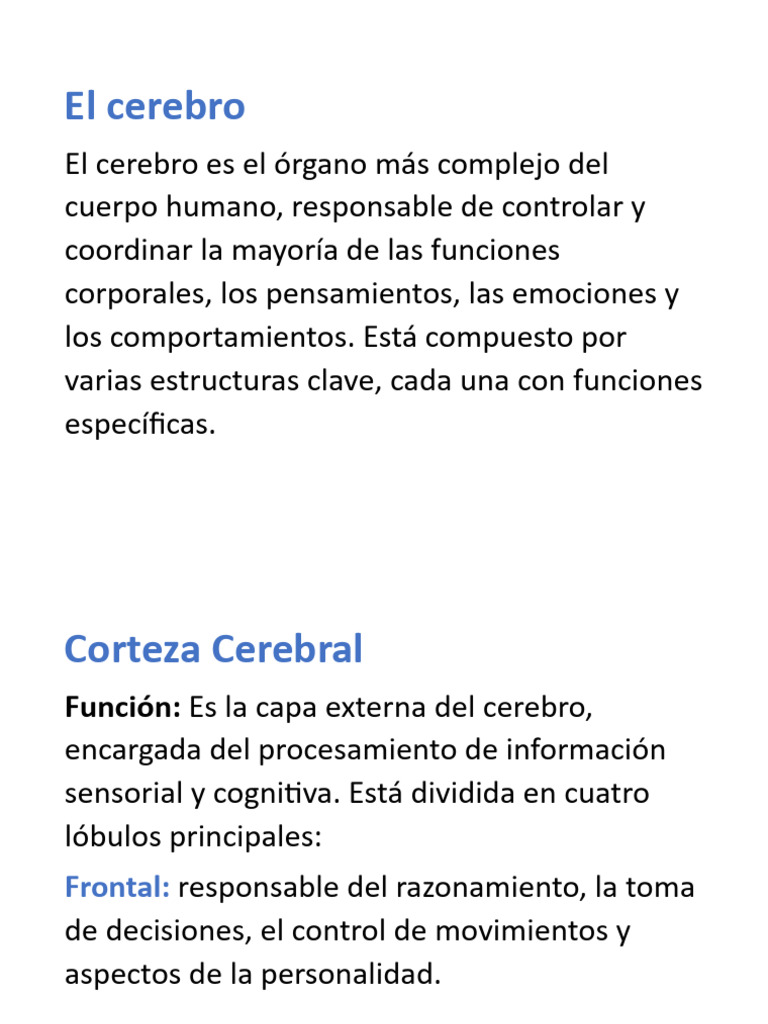 El cerebro

El cerebro es el órgano más complejo del cuerpo humano, responsable de controlar y coordinar la mayoría de las funciones corporales, los pensamientos, las emociones y los comportamientos. Está compuesto por varias estructuras clave, cada una con funciones específicas.

Corteza Cerebral

Función: Es la capa externa del cerebro, encargada del procesamiento de información sensorial y cognitiva. Está dividida en cuatro lóbulos principales:

Frontal: responsable del razonamiento, la toma de decisiones, el control de movimientos y aspectos de la personalidad.